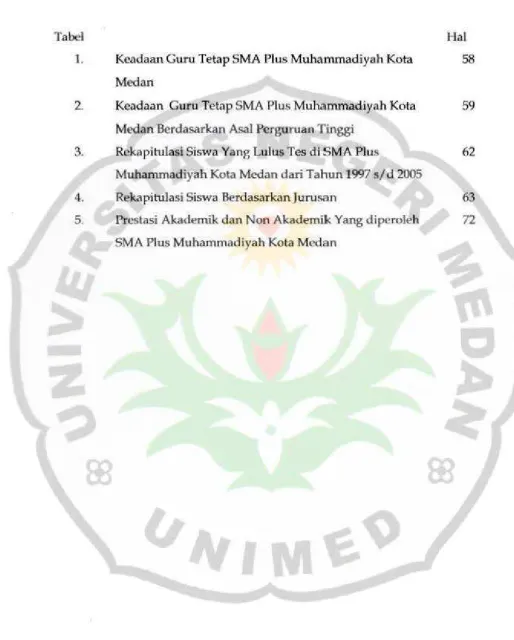 Tabel Hal

1. Keadaan Guru Tetap SMA Plus Muhammadiyah Kota Medan 58

2. Keadaan Guru Tetap SMA Plus Muhammadiyah Kota Medan Berdasarkan Asal Perguruan Tinggi 59

3. Rekapitulasi Siswa Yang Lulus Tes di SMA Plus Muhammadiyah Kota Medan dari Tahun 1997 s/d 2005 62

4. Rekapitulasi Siswa Berdasarkan Jurusan 63

5. Prestasi Akademik dan Non Akademik Yang diperoleh SMA Plus Muhammadiyah Kota Medan 72

UNIVERSITAS NEGERI MEDAN

UNIMED